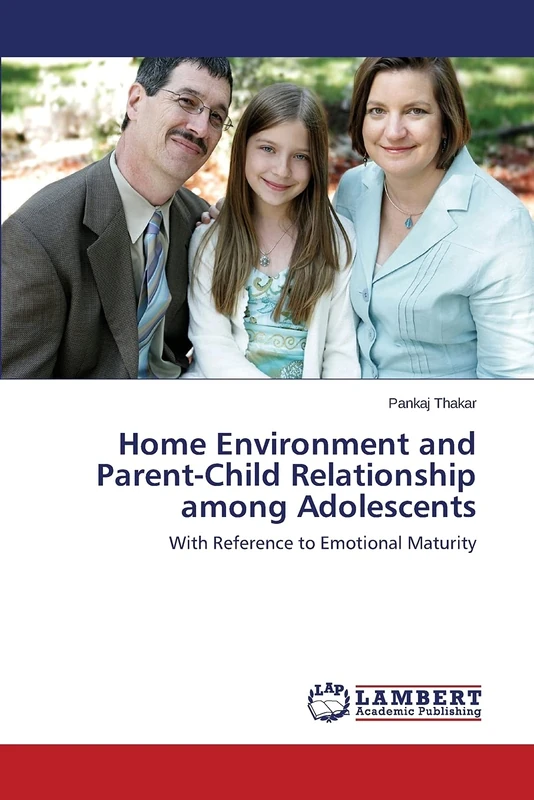 Pankaj Thakar

Home Environment and Parent-Child Relationship among Adolescents

With Reference to Emotional Maturity

LAP LAMBERT Academic Publishing